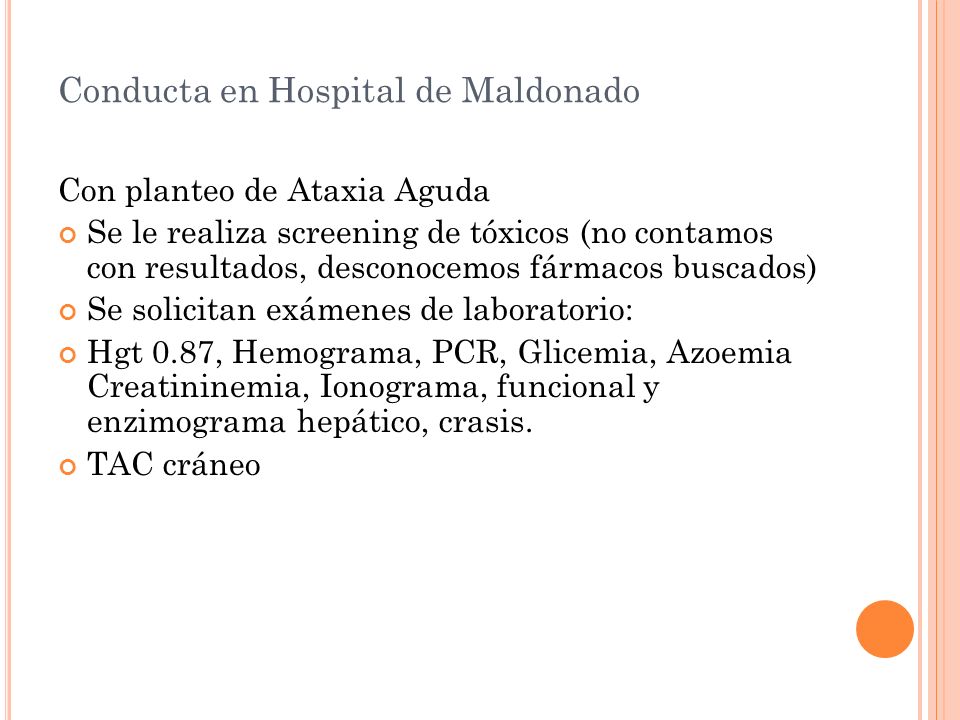 Conducta en Hospital de Maldonado

Con planteo de Ataxia Aguda

Se le realiza screening de tóxicos (no contamos con resultados, desconocemos fármacos buscados)

Se solicitan exámenes de laboratorio:

Hgt 0.87, Hemograma, PCR, Glicemia, Azoemia Creatininemia, Ionograma, funcional y enzimograma hepático, crasis.

TAC cráneo